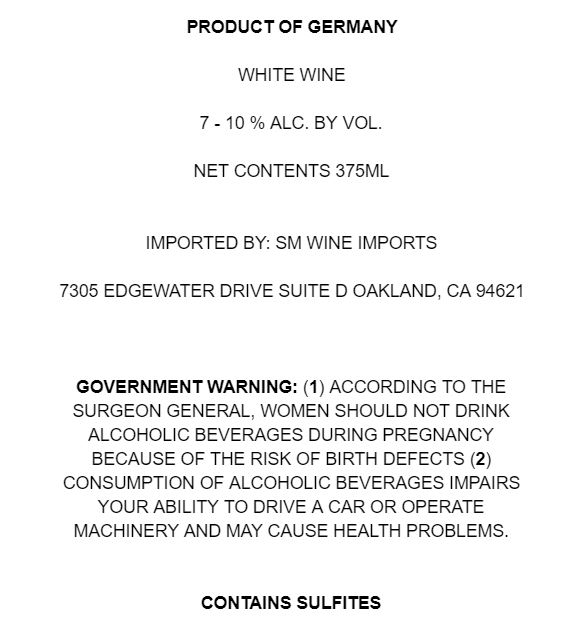 PRODUCT OF GERMANY

WHITE WINE

7 - 10 % ALC. BY VOL.

NET CONTENTS 375ML

IMPORTED BY: SM WINE IMPORTS

7305 EDGEWATER DRIVE SUITE D OAKLAND, CA 94621

GOVERNMENT WARNING: (1) ACCORDING TO THE SURGEON GENERAL, WOMEN SHOULD NOT DRINK ALCOHOLIC BEVERAGES DURING PREGNANCY BECAUSE OF THE RISK OF BIRTH DEFECTS (2) CONSUMPTION OF ALCOHOLIC BEVERAGES IMPAIRS YOUR ABILITY TO DRIVE A CAR OR OPERATE MACHINERY AND MAY CAUSE HEALTH PROBLEMS.

CONTAINS SULFITES